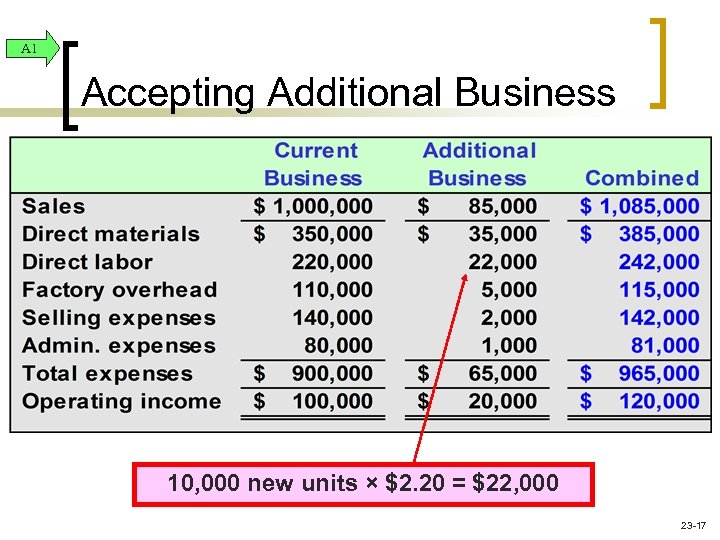 A1

Accepting Additional Business

| | Current Business | Additional Business | Combined |
|---|---|---|---|
| Sales | \$ 1,000,000 | \$ 85,000 | \$ 1,085,000 |
| Direct materials | \$ 350,000 | \$ 35,000 | \$ 385,000 |
| Direct labor | 220,000 | 22,000 | 242,000 |
| Factory overhead | 110,000 | 5,000 | 115,000 |
| Selling expenses | 140,000 | 2,000 | 142,000 |
| Admin. expenses | 80,000 | 1,000 | 81,000 |
| Total expenses | \$ 900,000 | \$ 65,000 | \$ 965,000 |
| Operating income | \$ 100,000 | \$ 20,000 | \$ 120,000 |

10,000 new units × \$2.20 = \$22,000

23-17